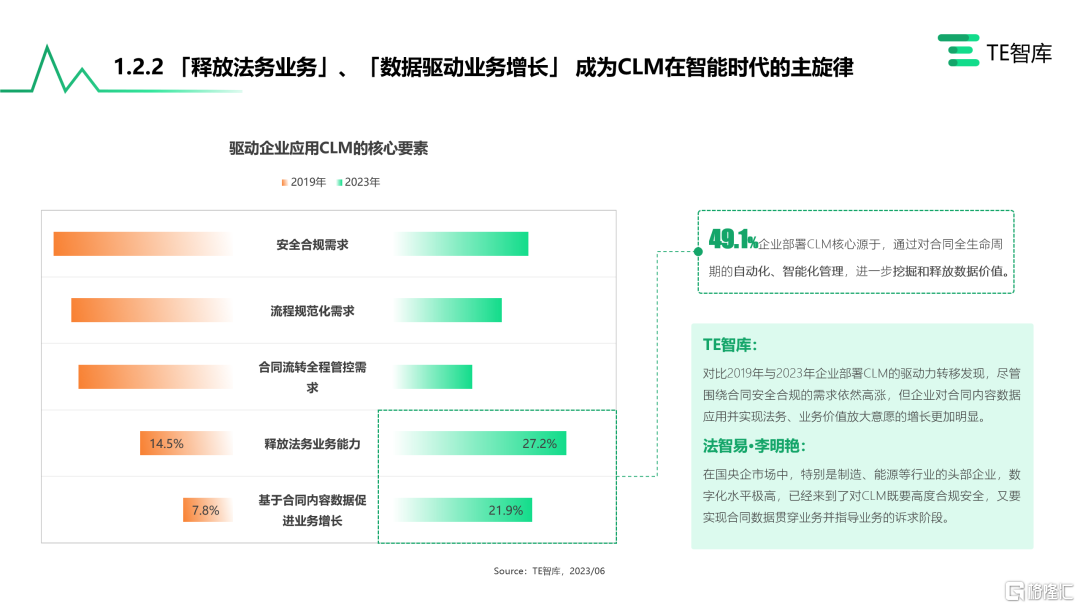 1.2.2 「释放法务业务」、「数据驱动业务增长」 成为CLM在智能时代的主旋律

TE智库

驱动企业应用CLM的核心要素

2019年 2023年

安全合规需求

流程规范化需求

合同流转全程管控需求

14.5% 释放法务业务能力 27.2%

7.8% 基于合同内容数据促进业务增长 21.9%

Source：TE智库，2023/06

49.1%企业部署CLM核心源于，通过对合同全生命周期的自动化、智能化管理，进一步挖掘和释放数据价值。

TE智库：

对比2019年与2023年企业部署CLM的驱动力转移发现，尽管围绕合同安全合规的需求依然高涨，但企业对合同内容数据应用并实现法务、业务价值放大意愿的增长更加明显。

法智易·李明艳：

在国央企市场中，特别是制造、能源等行业的头部企业，数字化水平极高，已经来到了对CLM既要高度合规安全，又要实现合同数据贯穿业务并指导业务的诉求阶段。

格隆汇